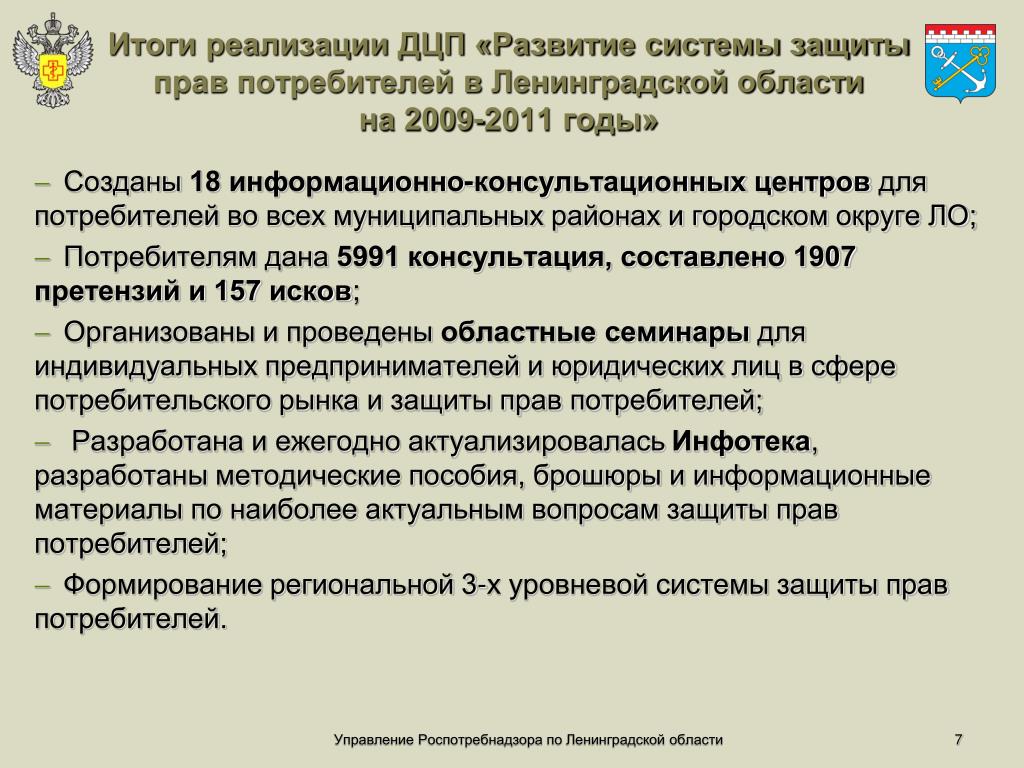 Итоги реализации ДЦП «Развитие системы защиты прав потребителей в Ленинградской области на 2009-2011 годы»

– Созданы 18 информационно-консультационных центров для потребителей во всех муниципальных районах и городском округе ЛО;

– Потребителям дана 5991 консультация, составлено 1907 претензий и 157 исков;

– Организованы и проведены областные семинары для индивидуальных предпринимателей и юридических лиц в сфере потребительского рынка и защиты прав потребителей;

– Разработана и ежегодно актуализировалась Инфотека, разработаны методические пособия, брошюры и информационные материалы по наиболее актуальным вопросам защиты прав потребителей;

– Формирование региональной 3-х уровневой системы защиты прав потребителей.

Управление Роспотребнадзора по Ленинградской области

7